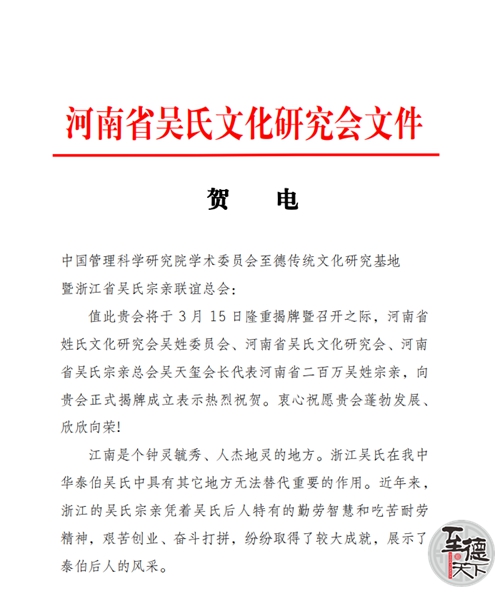 河南省吴氏文化研究会文件

贺 电

中国管理科学研究院学术委员会至德传统文化研究基地暨浙江省吴氏宗亲联谊总会：

值此贵会将于 3 月 15 日隆重揭牌暨召开之际，河南省姓氏文化研究会吴姓委员会、河南省吴氏文化研究会、河南省吴氏宗亲总会吴天玺会长代表河南省二百万吴姓宗亲，向贵会正式揭牌成立表示热烈祝贺。衷心祝愿贵会蓬勃发展、欣欣向荣!

江南是个钟灵毓秀、人杰地灵的地方。浙江吴氏在我中华泰伯吴氏中具有其它地方无法替代重要的作用。近年来，浙江的吴氏宗亲凭着吴氏后人特有的勤劳智慧和吃苦耐劳精神，艰苦创业、奋斗打拼，纷纷取得了较大成就，展示了泰伯后人的风采。

至德天下